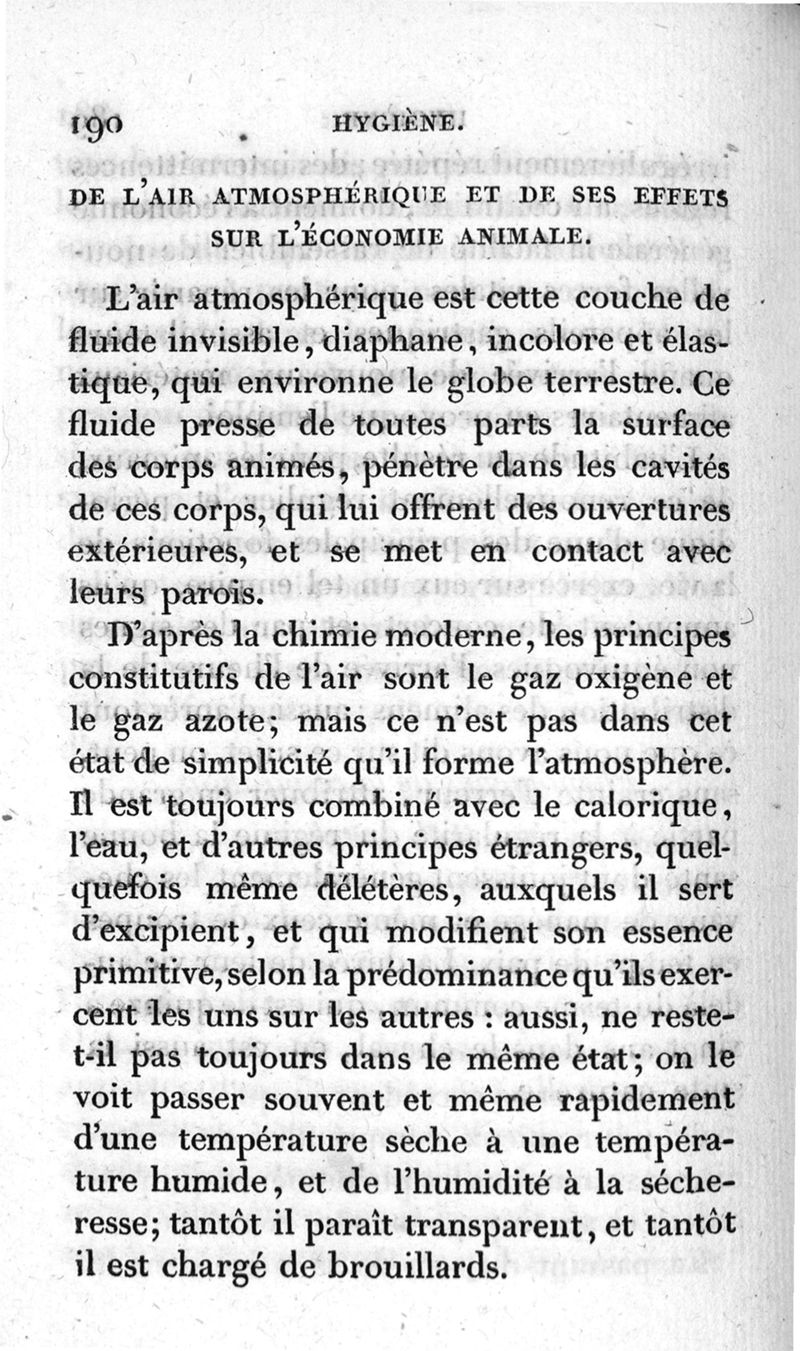 190 HYGIÈNE.

DE L'AIR ATMOSPHÉRIQUE ET DE SES EFFETS SUR L'ÉCONOMIE ANIMALE.

L'air atmosphérique est cette couche de fluide invisible, diaphane, incolore et élastique, qui environne le globe terrestre. Ce fluide presse de toutes parts la surface des corps animés, pénètre dans les cavités de ces corps, qui lui offrent des ouvertures extérieures, et se met en contact avec leurs parois.

D'après la chimie moderne, les principes constitutifs de l'air sont le gaz oxigène et le gaz azote; mais ce n'est pas dans cet état de simplicité qu'il forme l'atmosphère. Il est toujours combiné avec le calorique, l'eau, et d'autres principes étrangers, quelquefois même délétères, auxquels il sert d'excipient, et qui modifient son essence primitive, selon la prédominance qu'ils exercent les uns sur les autres : aussi, ne reste-t-il pas toujours dans le même état; on le voit passer souvent et même rapidement d'une température sèche à une température humide, et de l'humidité à la sécheresse; tantôt il paraît transparent, et tantôt il est chargé de brouillards.